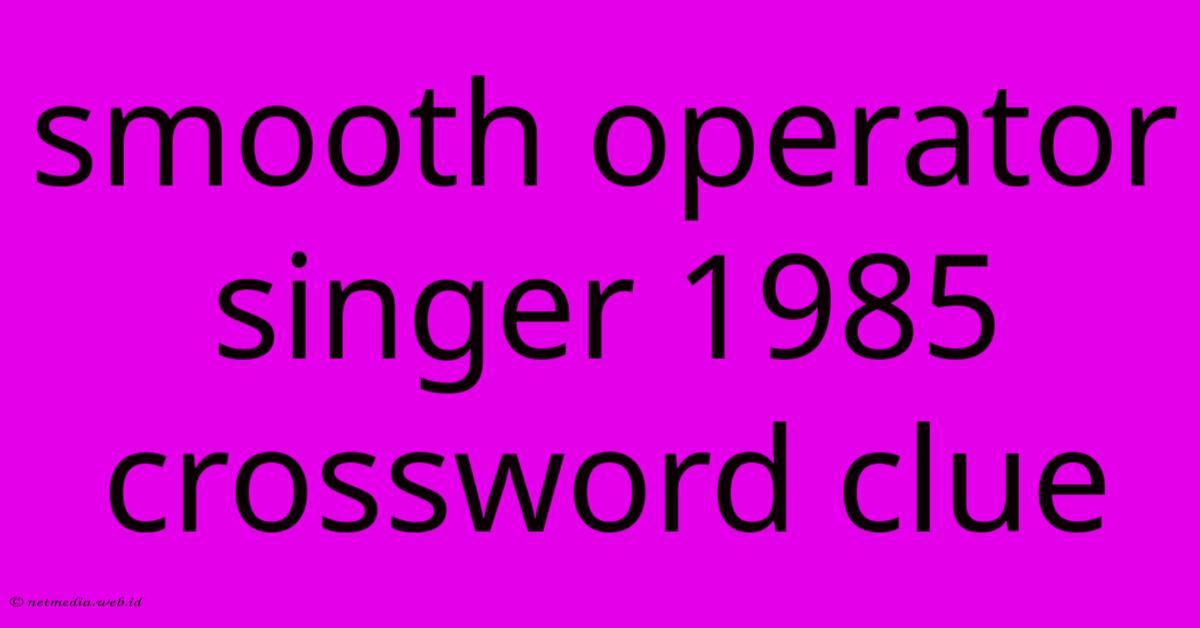 smooth operator singer 1985 crossword clue

© netmedia.web.id